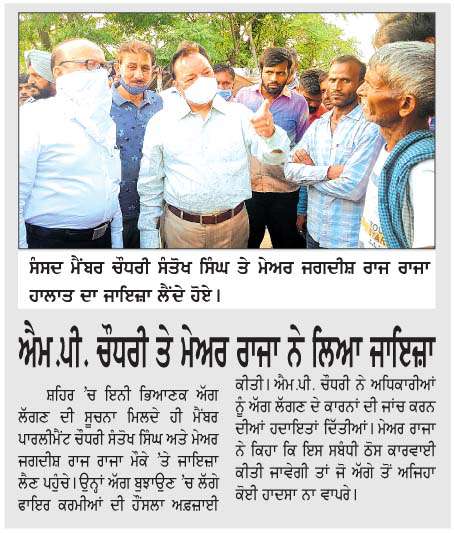 ਸੰਸਦ ਮੈਂਬਰ ਚੌਧਰੀ ਸੰਤੋਖ ਸਿੰਘ ਤੇ ਮੇਅਰ ਜਗਦੀਸ਼ ਰਾਜ ਰਾਜਾ ਹਾਲਾਤ ਦਾ ਜਾਇਜ਼ਾ ਲੈਂਦੇ ਹੋਏ।

ਐਮ.ਪੀ. ਚੌਧਰੀ ਤੇ ਮੇਅਰ ਰਾਜਾ ਨੇ ਲਿਆ ਜਾਇਜ਼ਾ

ਸ਼ਹਿਰ 'ਚ ਇਨੀ ਭਿਆਨਕ ਅੱਗ ਲੱਗਣ ਦੀ ਸੂਚਨਾ ਮਿਲਦੇ ਹੀ ਮੈਂਬਰ ਪਾਰਲੀਮੈਂਟ ਚੌਧਰੀ ਸੰਤੋਖ ਸਿੰਘ ਅਤੇ ਮੇਅਰ ਜਗਦੀਸ਼ ਰਾਜ ਰਾਜਾ ਮੌਕੇ 'ਤੇ ਜਾਇਜ਼ਾ ਲੈਣ ਪਹੁੰਚੇ। ਉਨ੍ਹਾਂ ਅੱਗ ਬੁਝਾਉਣ 'ਚ ਲੱਗੇ ਫਾਇਰ ਕਰਮੀਆਂ ਦੀ ਹੌਸਲਾ ਅਫ਼ਜ਼ਾਈ ਕੀਤੀ। ਐਮ.ਪੀ. ਚੌਧਰੀ ਨੇ ਅਧਿਕਾਰੀਆਂ ਨੂੰ ਅੱਗ ਲੱਗਣ ਦੇ ਕਾਰਨਾਂ ਦੀ ਜਾਂਚ ਕਰਨ ਦੀਆਂ ਹਦਾਇਤਾਂ ਦਿੱਤੀਆਂ। ਮੇਅਰ ਰਾਜਾ ਨੇ ਕਿਹਾ ਕਿ ਇਸ ਸਬੰਧੀ ਠੋਸ ਕਾਰਵਾਈ ਕੀਤੀ ਜਾਵੇਗੀ ਤਾਂ ਜੋ ਅੱਗੇ ਤੋਂ ਅਜਿਹਾ ਕੋਈ ਹਾਦਸਾ ਨਾ ਵਾਪਰੇ।